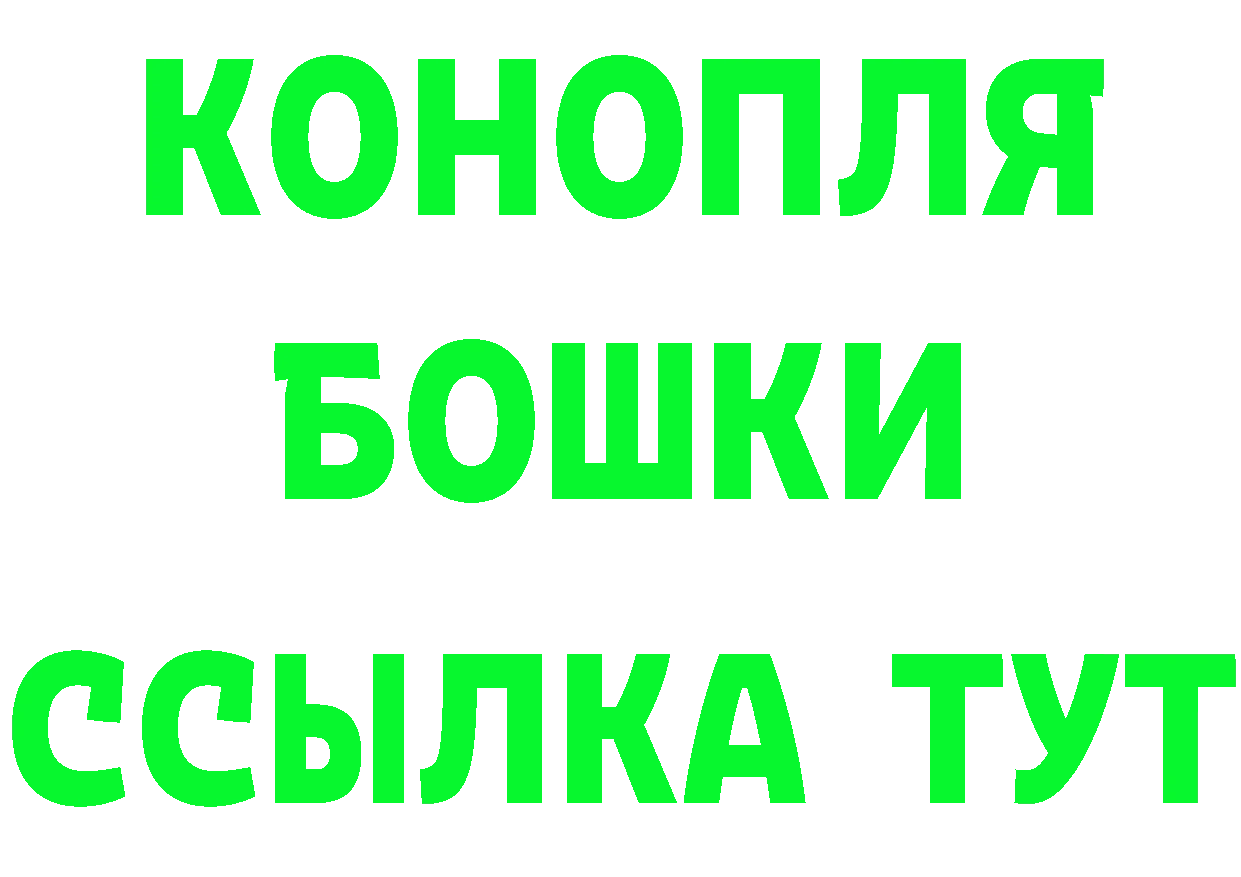 КОНОПЛЯ БОШКИ ССЫЛКА ТУТ